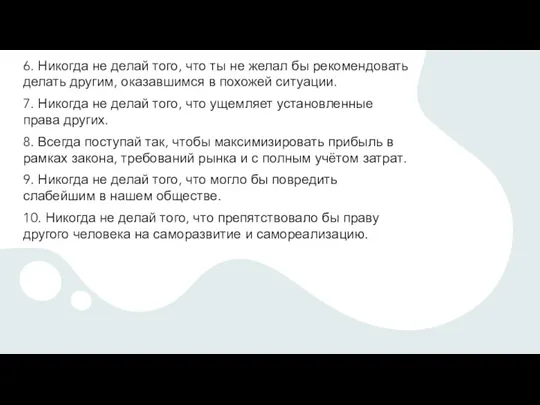 6. Никогда не делай того, что ты не желал бы рекомендовать делать другим, оказавшимся в похожей ситуации.

7. Никогда не делай того, что ущемляет установленные права других.

8. Всегда поступай так, чтобы максимизировать прибыль в рамках закона, требований рынка и с полным учётом затрат.

9. Никогда не делай того, что могло бы повредить слабейшим в нашем обществе.

10. Никогда не делай того, что препятствовало бы праву другого человека на саморазвитие и самореализацию.